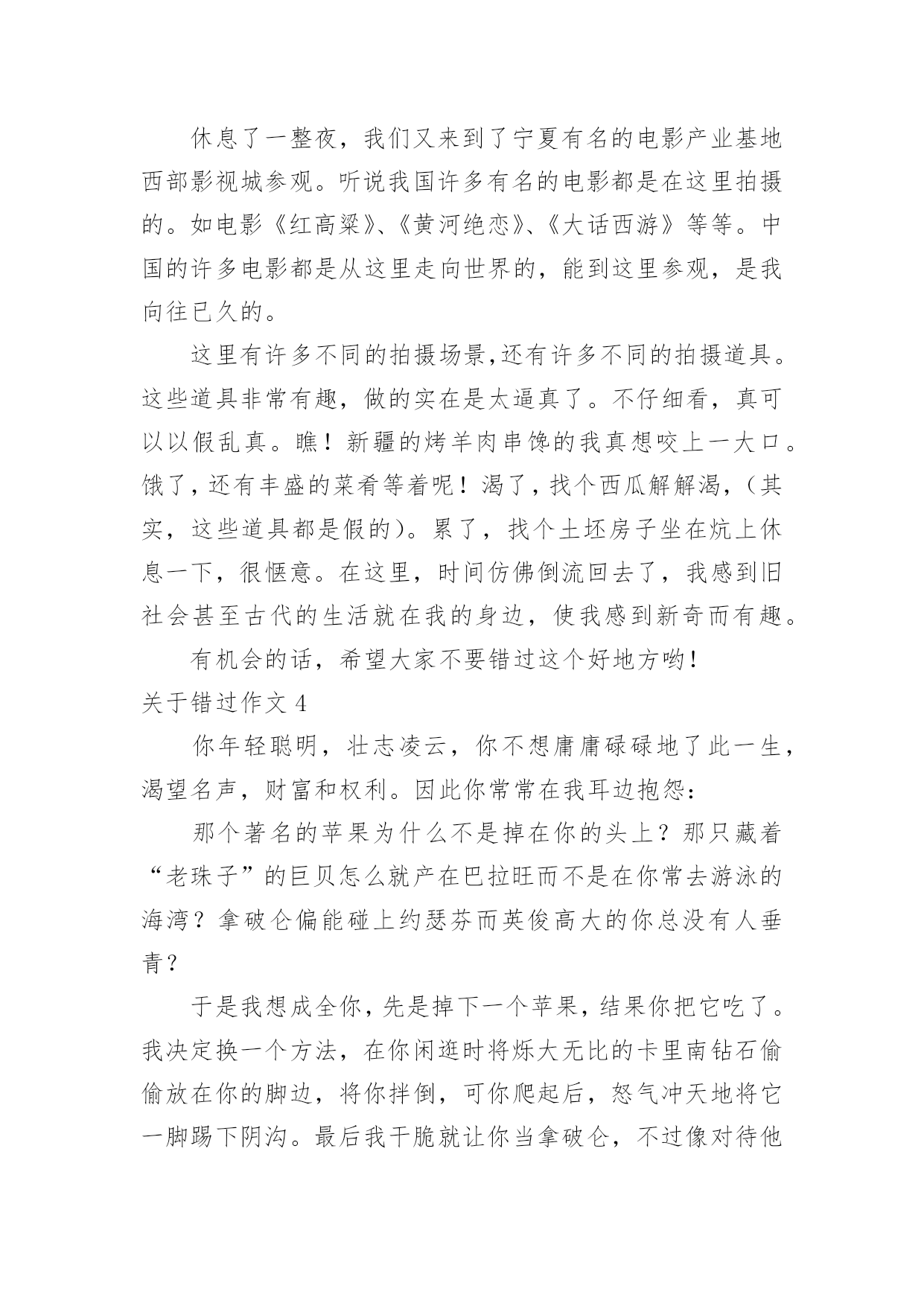 休息了一整夜，我们又来到了宁夏有名的电影产业基地西部影视城参观。听说我国许多有名的电影都是在这里拍摄的。如电影《红高粱》、《黄河绝恋》、《大话西游》等等。中国的许多电影都是从这里走向世界的，能到这里参观，是我向往已久的。

这里有许多不同的拍摄场景,还有许多不同的拍摄道具。这些道具非常有趣，做的实在是太逼真了。不仔细看，真可以以假乱真。瞧！新疆的烤羊肉串馋的我真想咬上一大口。饿了，还有丰盛的菜肴等着呢！渴了，找个西瓜解解渴，（其实，这些道具都是假的）。累了，找个土坯房子坐在炕上休息一下，很惬意。在这里，时间仿佛倒流回去了，我感到旧社会甚至古代的生活就在我的身边，使我感到新奇而有趣。

有机会的话，希望大家不要错过这个好地方哟！

关于错过作文 4

你年轻聪明，壮志凌云，你不想庸庸碌碌地了此一生，渴望名声，财富和权利。因此你常常在我耳边抱怨：

那个著名的苹果为什么不是掉在你的头上？那只藏着“老珠子”的巨贝怎么就产在巴拉旺而不是在你常去游泳的海湾？拿破仑偏能碰上约瑟芬而英俊高大的你总没有人垂青？

于是我想成全你，先是掉下一个苹果，结果你把它吃了。我决定换一个方法，在你闲逛时将烁大无比的卡里南钻石偷偷放在你的脚边，将你拌倒，可你爬起后，怒气冲天地将它一脚踢下阴沟。最后我干脆就让你当拿破仑，不过像对待他